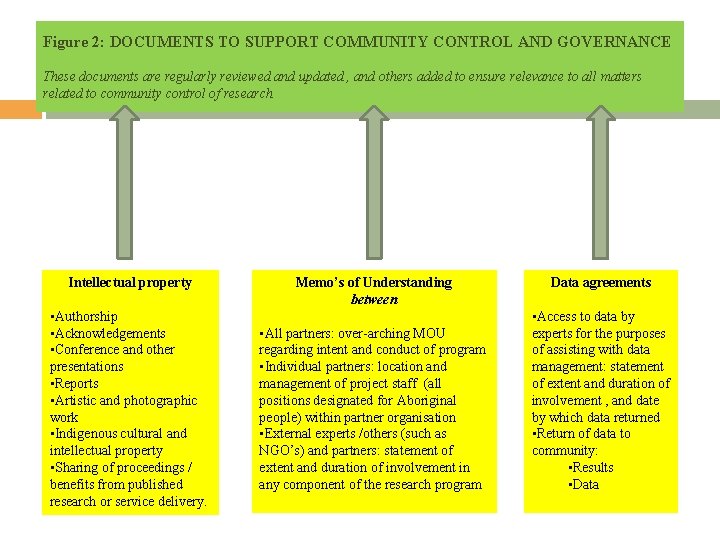 Figure 2: DOCUMENTS TO SUPPORT COMMUNITY CONTROL AND GOVERNANCE

These documents are regularly reviewed and updated , and others added to ensure relevance to all matters related to community control of research.

Intellectual property

▪Authorship
▪Acknowledgements
▪Conference and other presentations
▪Reports
▪Artistic and photographic work
▪Indigenous cultural and intellectual property
▪Sharing of proceedings / benefits from published research or service delivery.

Memo's of Understanding
between

▪All partners: over-arching MOU regarding intent and conduct of program
▪Individual partners: location and management of project staff (all positions designated for Aboriginal people) within partner organisation
▪External experts /others (such as NGO's) and partners: statement of extent and duration of involvement in any component of the research program

Data agreements

▪Access to data by experts for the purposes of assisting with data management: statement of extent and duration of involvement , and date by which data returned
▪Return of data to community:
▪Results
▪Data